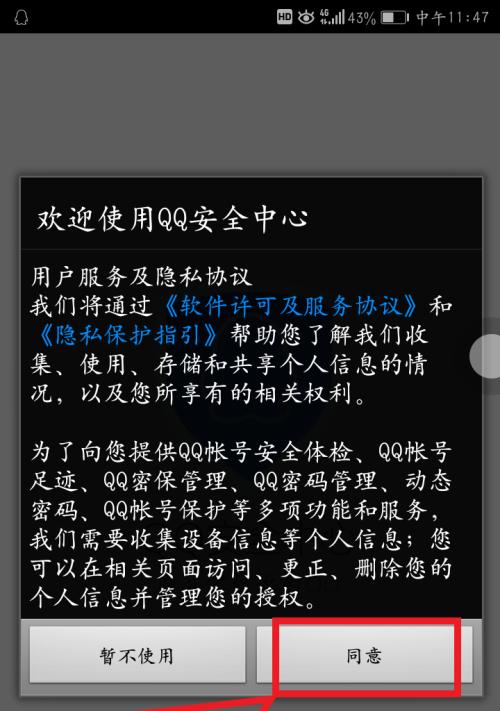 HD 4G 43% 中午11:47

欢迎使用QQ安全中心

用户服务及隐私协议
我们将通过《软件许可及服务协议》和《隐私保护指引》帮助您了解我们收集、使用、存储和共享个人信息的情况，以及您所享有的相关权利。

为了向您提供QQ帐号安全体检、QQ帐号足迹、QQ密保管理、QQ密码管理、动态密码、QQ帐号保护等多项功能和服务，我们需要收集设备信息等个人信息；您可以在相关页面访问、更正、删除您的个人信息并管理您的授权。

暂不使用

同意